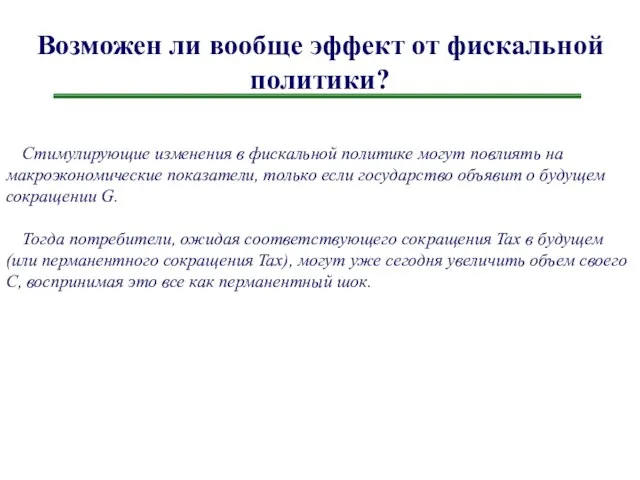 Возможен ли вообще эффект от фискальной политики?

Стимулирующие изменения в фискальной политике могут повлиять на макроэкономические показатели, только если государство объявит о будущем сокращении G.

Тогда потребители, ожидая соответствующего сокращения Tax в будущем (или перманентного сокращения Tax), могут уже сегодня увеличить объем своего C, воспринимая это все как перманентный шок.